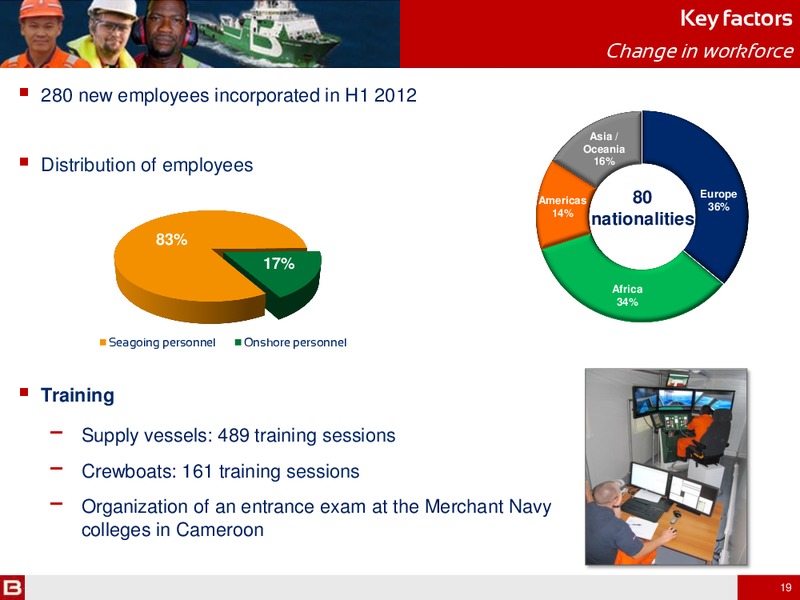 Key factors
Change in workforce

280 new employees incorporated in H1 2012

Distribution of employees

83%
17%
Seagoing personnel Onshore personnel

Asia / Oceania 16%
Americas 14%
80 nationalities
Europe 36%
Africa 34%

Training

− Supply vessels: 489 training sessions

− Crewboats: 161 training sessions

− Organization of an entrance exam at the Merchant Navy colleges in Cameroon

19